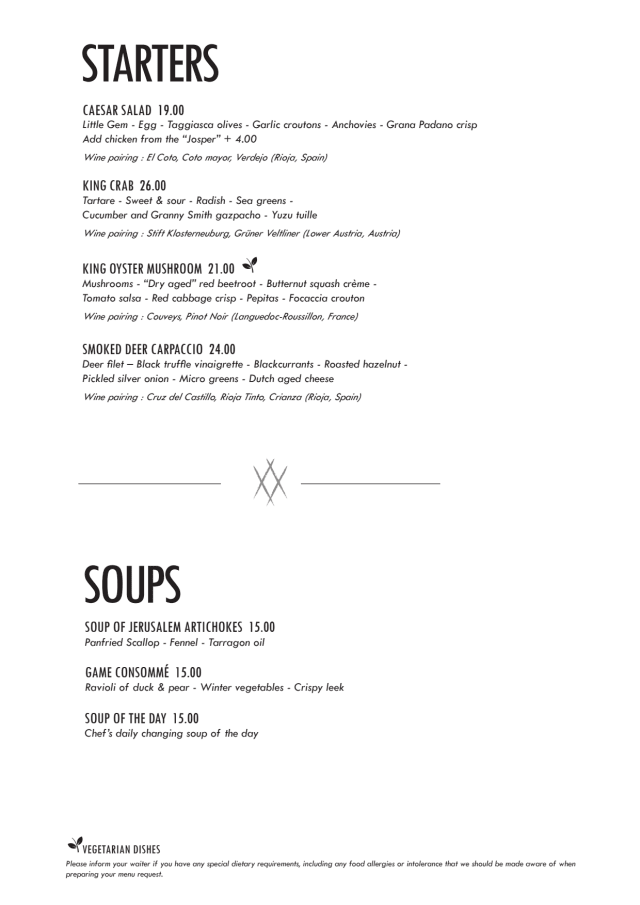 STARTERS

CAESAR SALAD 19.00
Little Gem - Egg - Taggiasca olives - Garlic croutons - Anchovies - Grana Padano crisp
Add chicken from the "Josper" + 4.00

Wine pairing : El Coto, Coto mayor, Verdejo (Rioja, Spain)

KING CRAB 26.00
Tartare - Sweet & sour - Radish - Sea greens -
Cucumber and Granny Smith gazpacho - Yuzu tuille

Wine pairing : Stift Klosterneuburg, Grüner Veltliner (Lower Austria, Austria)

KING OYSTER MUSHROOM 21.00
Mushrooms - "Dry aged" red beetroot - Butternut squash crème -
Tomato salsa - Red cabbage crisp - Pepitas - Focaccia crouton

Wine pairing : Couveys, Pinot Noir (Languedoc-Roussillon, France)

SMOKED DEER CARPACCIO 24.00
Deer filet – Black truffle vinaigrette - Blackcurrants - Roasted hazelnut -
Pickled silver onion - Micro greens - Dutch aged cheese

Wine pairing : Cruz del Castillo, Rioja Tinto, Crianza (Rioja, Spain)

SOUPS

SOUP OF JERUSALEM ARTICHOKES 15.00
Panfried Scallop - Fennel - Tarragon oil

GAME CONSOMMÉ 15.00
Ravioli of duck & pear - Winter vegetables - Crispy leek

SOUP OF THE DAY 15.00
Chef's daily changing soup of the day

VEGETARIAN DISHES
Please inform your waiter if you have any special dietary requirements, including any food allergies or intolerance that we should be made aware of when preparing your menu request.